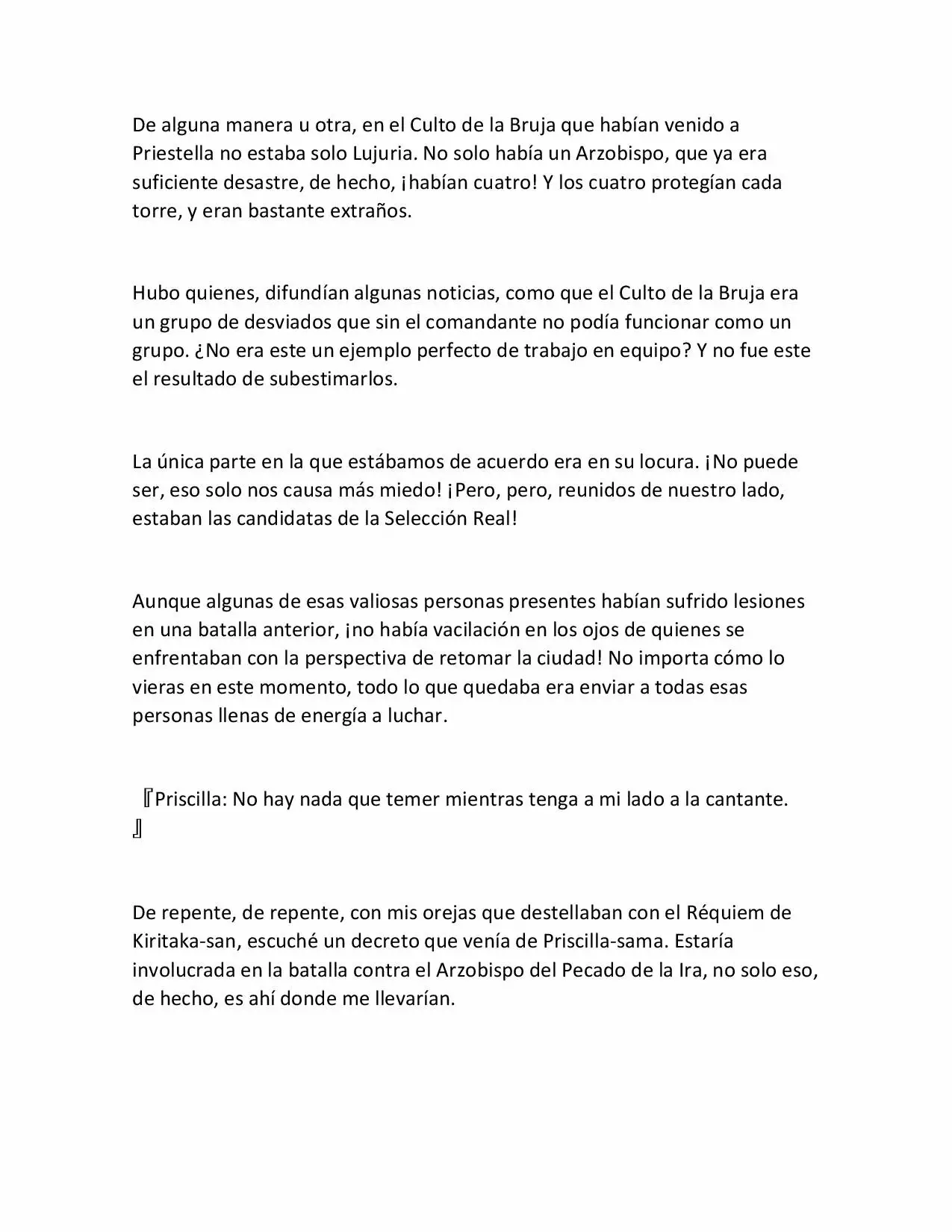 De alguna manera u otra, en el Culto de la Bruja que habían venido a Priestella no estaba solo Lujuria. No solo había un Arzobispo, que ya era suficiente desastre, de hecho, ¡habían cuatro! Y los cuatro protegían cada torre, y eran bastante extraños.

Hubo quienes, difundían algunas noticias, como que el Culto de la Bruja era un grupo de desviados que sin el comandante no podía funcionar como un grupo. ¿No era este un ejemplo perfecto de trabajo en equipo? Y no fue este el resultado de subestimarlos.

La única parte en la que estábamos de acuerdo era en su locura. ¡No puede ser, eso solo nos causa más miedo! ¡Pero, pero, reunidos de nuestro lado, estaban las candidatas de la Selección Real!

Aunque algunas de esas valiosas personas presentes habían sufrido lesiones en una batalla anterior, ¡no había vacilación en los ojos de quienes se enfrentaban con la perspectiva de retomar la ciudad! No importa cómo lo vieras en este momento, todo lo que quedaba era enviar a todas esas personas llenas de energía a luchar.

『Priscilla: No hay nada que temer mientras tenga a mi lado a la cantante. 』

De repente, de repente, con mis orejas que destellaban con el Réquiem de Kiritaka-san, escuché un decreto que venía de Priscilla-sama. Estaría involucrada en la batalla contra el Arzobispo del Pecado de la Ira, no solo eso, de hecho, es ahí donde me llevarían.